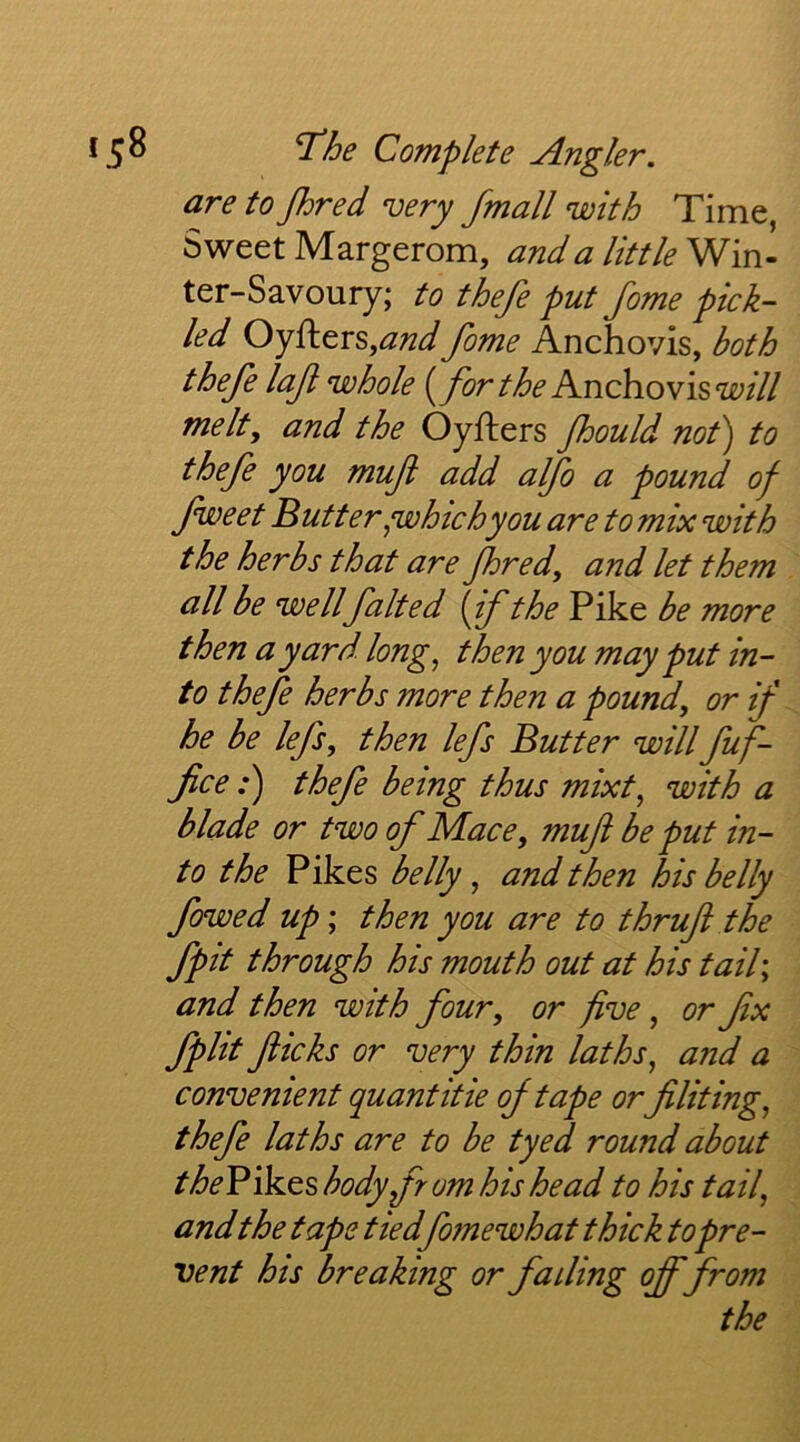 158 The Complete Angler.

are to ſhred very ſmall with Time, Sweet Margerom, and a little Winter-Savoury; to theſe put ſome pickled Oyſters, and ſome Anchovis, both theſe laſt whole (for the Anchovis will melt, and the Oyſters ſhould not) to theſe you muſt add alſo a pound of ſweet Butter, which you are to mix with the herbs that are ſhred, and let them all be well ſalted (if the Pike be more then a yard long, then you may put into theſe herbs more then a pound, or if he be leſs, then leſs Butter will ſuffice:) theſe being thus mixt, with a blade or two of Mace, muſt be put into the Pikes belly, and then his belly ſowed up; then you are to thruſt the ſpit through his mouth out at his tail; and then with four, or five, or ſix ſplit ſticks or very thin laths, and a convenient quantitie of tape or filiting, theſe laths are to be tyed round about the Pikes body, from his head to his tail, and the tape tied ſomewhat thick to prevent his breaking or failing off from the